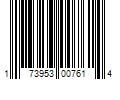 1 73953 00761 4